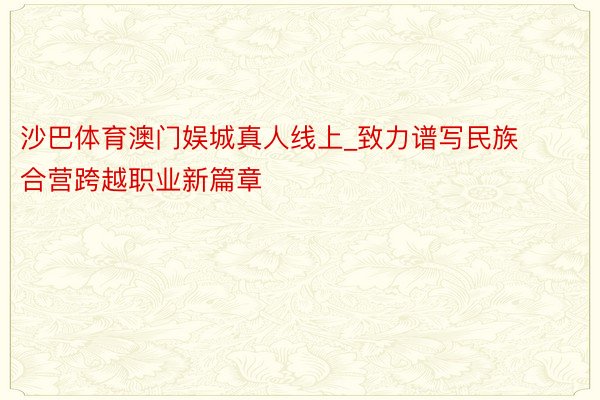 沙巴体育澳门娱城真人线上_致力谱写民族合营跨越职业新篇章